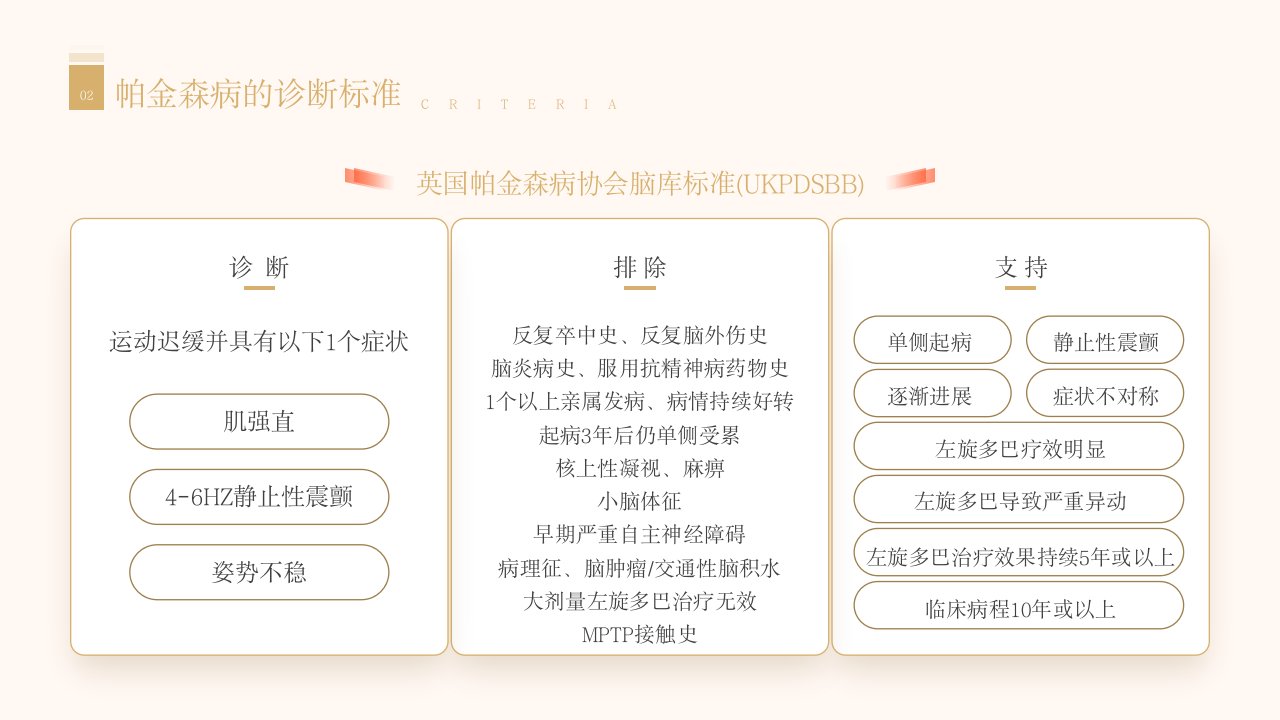 02 帕金森病的诊断标准 CRITERIA

英国帕金森病协会脑库标准(UKPDSBB)

诊断

运动迟缓并具有以下1个症状

肌强直

4-6HZ静止性震颤

姿势不稳

排除

反复卒中史、反复脑外伤史
脑炎病史、服用抗精神病药物史
1个以上亲属发病、病情持续好转
起病3年后仍单侧受累
核上性凝视、麻痹
小脑体征
早期严重自主神经障碍
病理征、脑肿瘤/交通性脑积水
大剂量左旋多巴治疗无效
MPTP接触史

支持

单侧起病

静止性震颤

逐渐进展

症状不对称

左旋多巴疗效明显

左旋多巴导致严重异动

左旋多巴治疗效果持续5年或以上

临床病程10年或以上